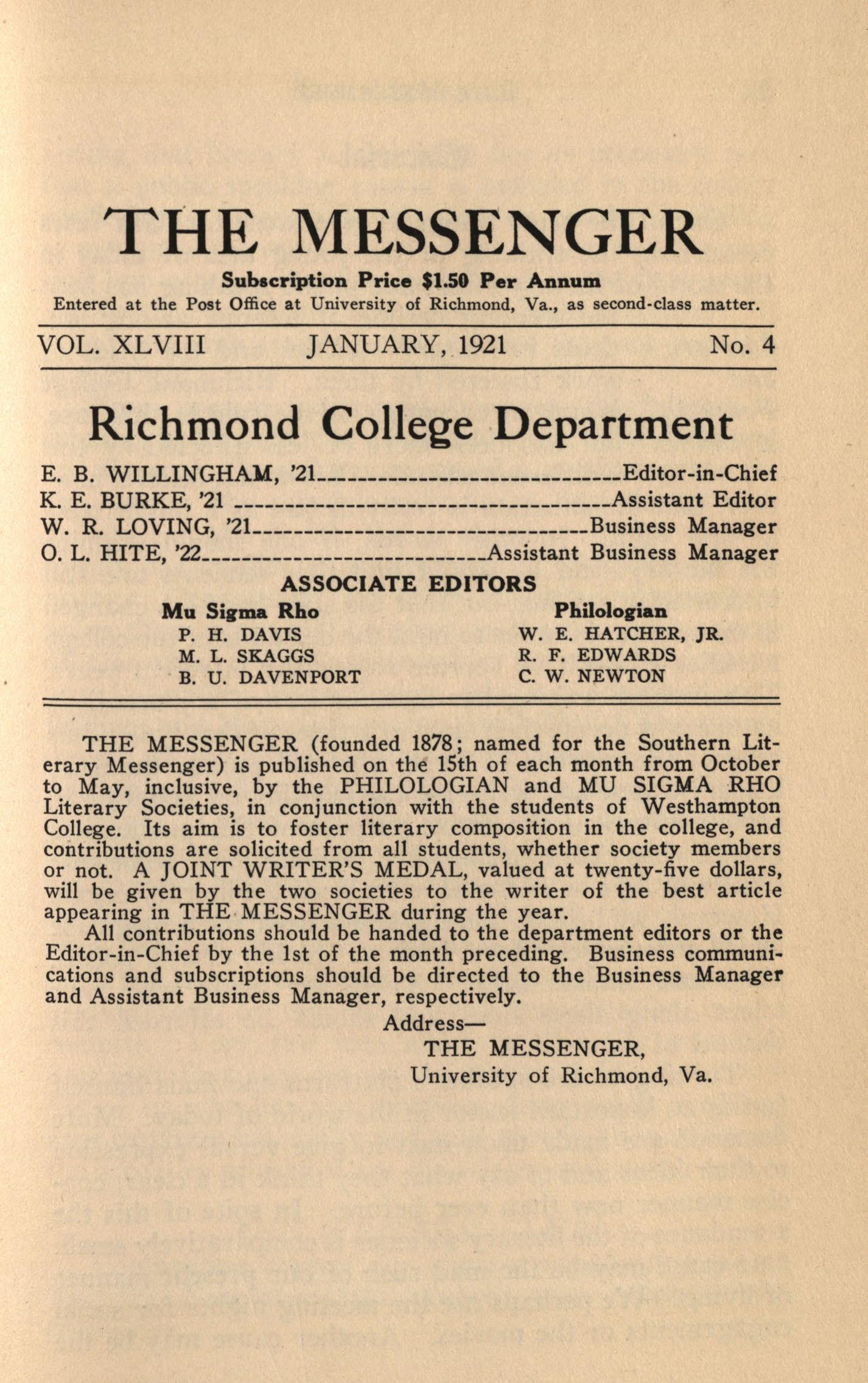 THE MESSENGER

Subscription Price $1.50 Per Annum

Entered at the Post Office at University of Richmond, Va., as second-class matter.

VOL. XLVIII JANUARY, 1921 No. 4

Richmond College Department

E. B. WILLINGHAM, '21 Editor-in-Chief
K. E. BURKE, '21 Assistant Editor
W. R. LOVING, '21 Business Manager
O. L. HITE, '22 Assistant Business Manager

ASSOCIATE EDITORS

Mu Sigma Rho
P. H. DAVIS
M. L. SKAGGS
B. U. DAVENPORT

Philologian
W. E. HATCHER, JR.
R. F. EDWARDS
C. W. NEWTON

THE MESSENGER (founded 1878; named for the Southern Literary Messenger) is published on the 15th of each month from October to May, inclusive, by the PHILOLOGIAN and MU SIGMA RHO Literary Societies, in conjunction with the students of Westhampton College. Its aim is to foster literary composition in the college, and contributions are solicited from all students, whether society members or not. A JOINT WRITER'S MEDAL, valued at twenty-five dollars, will be given by the two societies to the writer of the best article appearing in THE MESSENGER during the year.

All contributions should be handed to the department editors or the Editor-in-Chief by the 1st of the month preceding. Business communications and subscriptions should be directed to the Business Manager and Assistant Business Manager, respectively.

Address—
THE MESSENGER,
University of Richmond, Va.